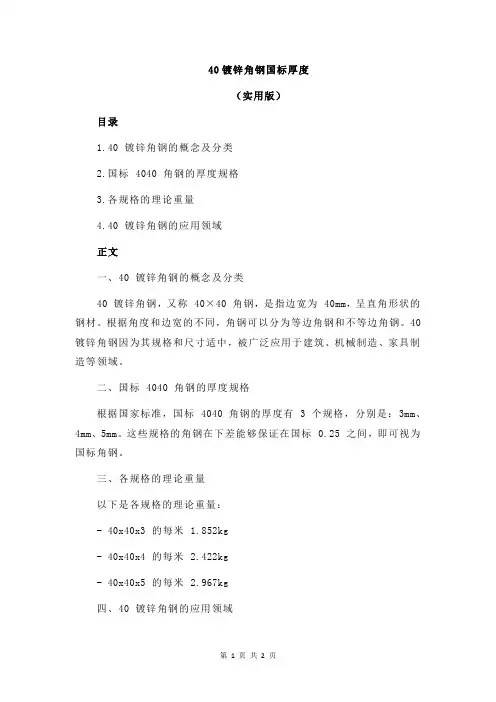 40 镀锌角钢国标厚度

（实用版）

目录

1.40 镀锌角钢的概念及分类

2.国标 4040 角钢的厚度规格

3.各规格的理论重量

4.40 镀锌角钢的应用领域

正文

一、40 镀锌角钢的概念及分类

40 镀锌角钢，又称 40×40 角钢，是指边宽为 40mm，呈直角形状的钢材。根据角度和边宽的不同，角钢可以分为等边角钢和不等边角钢。40 镀锌角钢因为其规格和尺寸适中，被广泛应用于建筑、机械制造、家具制造等领域。

二、国标 4040 角钢的厚度规格

根据国家标准，国标 4040 角钢的厚度有 3 个规格，分别是：3mm、4mm、5mm。这些规格的角钢在下差能够保证在国标 0.25 之间，即可视为国标角钢。

三、各规格的理论重量

以下是各规格的理论重量：

- 40x40x3 的每米 1.852kg

- 40x40x4 的每米 2.422kg

- 40x40x5 的每米 2.967kg

四、40 镀锌角钢的应用领域

第 1 页 共 2 页